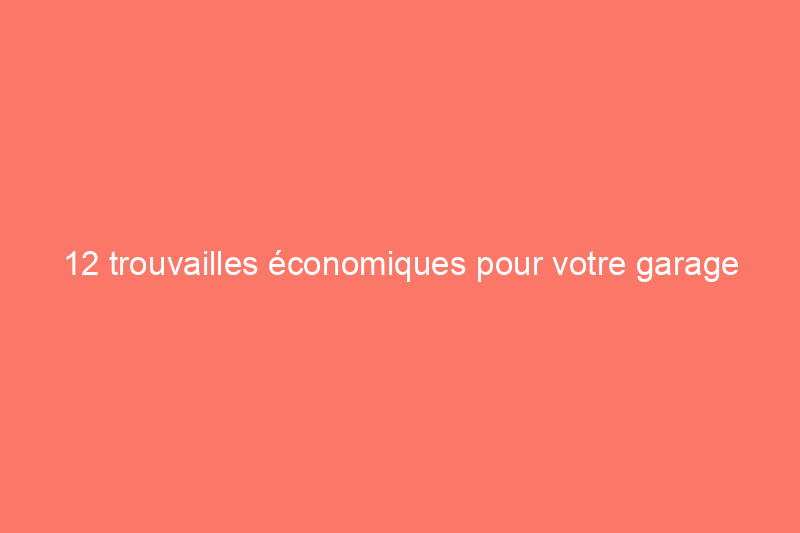 12 trouvailles économiques pour votre garage